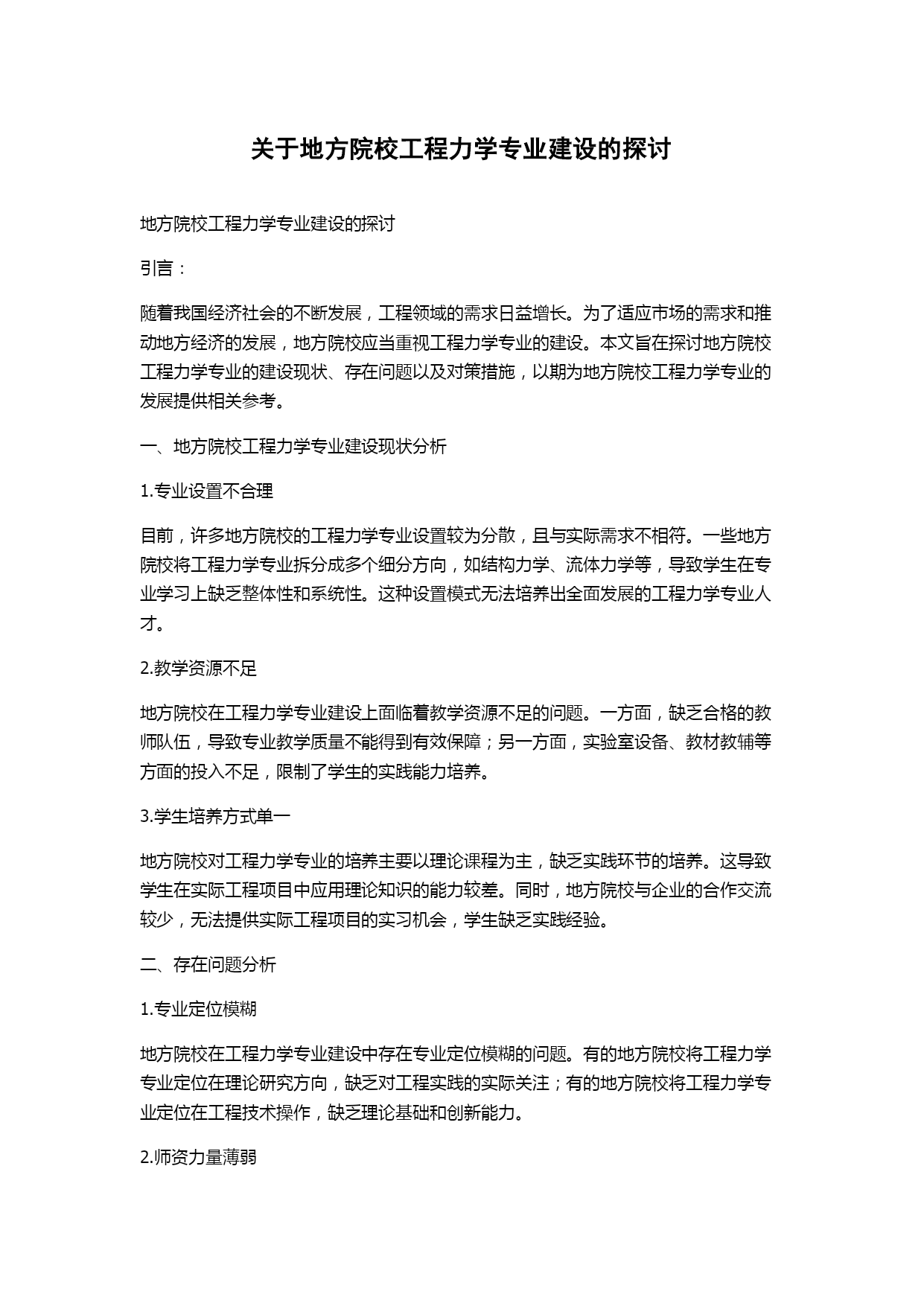 关于地方院校工程力学专业建设的探讨

地方院校工程力学专业建设的探讨

引言：

随着我国经济社会的不断发展，工程领域的需求日益增长。为了适应市场的需求和推动地方经济的发展，地方院校应当重视工程力学专业的建设。本文旨在探讨地方院校工程力学专业的建设现状、存在问题以及对策措施，以期为地方院校工程力学专业的发展提供相关参考。

一、地方院校工程力学专业建设现状分析

1.专业设置不合理

目前，许多地方院校的工程力学专业设置较为分散，且与实际需求不相符。一些地方院校将工程力学专业拆分成多个细分方向，如结构力学、流体力学等，导致学生在专业学习上缺乏整体性和系统性。这种设置模式无法培养出全面发展的工程力学专业人才。

2.教学资源不足

地方院校在工程力学专业建设上面临着教学资源不足的问题。一方面，缺乏合格的教师队伍，导致专业教学质量不能得到有效保障；另一方面，实验室设备、教材教辅等方面的投入不足，限制了学生的实践能力培养。

3.学生培养方式单一

地方院校对工程力学专业的培养主要以理论课程为主，缺乏实践环节的培养。这导致学生在实际工程项目中应用理论知识的能力较差。同时，地方院校与企业的合作交流较少，无法提供实际工程项目的实习机会，学生缺乏实践经验。

二、存在问题分析

1.专业定位模糊

地方院校在工程力学专业建设中存在专业定位模糊的问题。有的地方院校将工程力学专业定位在理论研究方向，缺乏对工程实践的实际关注；有的地方院校将工程力学专业定位在工程技术操作，缺乏理论基础和创新能力。

2.师资力量薄弱